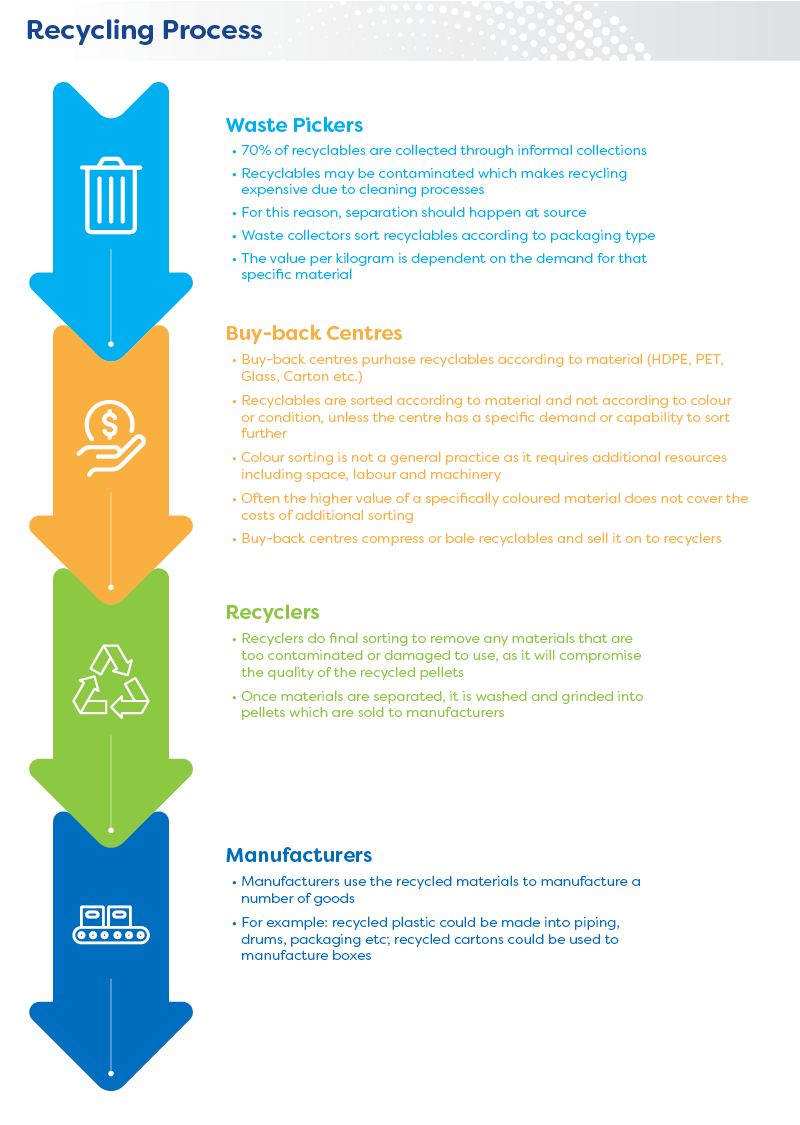 Recycling Process

Waste Pickers

• 70% of recyclables are collected through informal collections
• Recyclables may be contaminated which makes recycling expensive due to cleaning processes
• For this reason, separation should happen at source
• Waste collectors sort recyclables according to packaging type
• The value per kilogram is dependent on the demand for that specific material

Buy-back Centres

• Buy-back centres purhase recyclables according to material (HDPE, PET, Glass, Carton etc.)
• Recyclables are sorted according to material and not according to colour or condition, unless the centre has a specific demand or capability to sort further
• Colour sorting is not a general practice as it requires additional resources including space, labour and machinery
• Often the higher value of a specifically coloured material does not cover the costs of additional sorting
• Buy-back centres compress or bale recyclables and sell it on to recyclers

Recyclers

• Recyclers do final sorting to remove any materials that are too contaminated or damaged to use, as it will compromise the quality of the recycled pellets
• Once materials are separated, it is washed and grinded into pellets which are sold to manufacturers

Manufacturers

• Manufacturers use the recycled materials to manufacture a number of goods
• For example: recycled plastic could be made into piping, drums, packaging etc; recycled cartons could be used to manufacture boxes